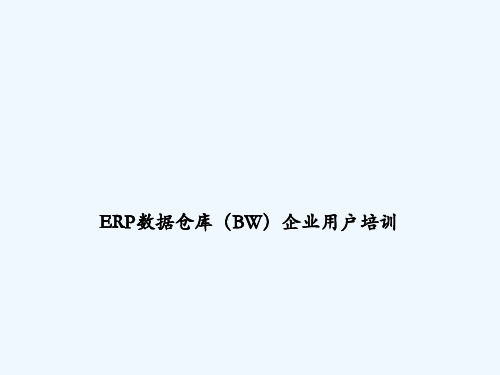 ERP数据仓库（BW）企业用户培训